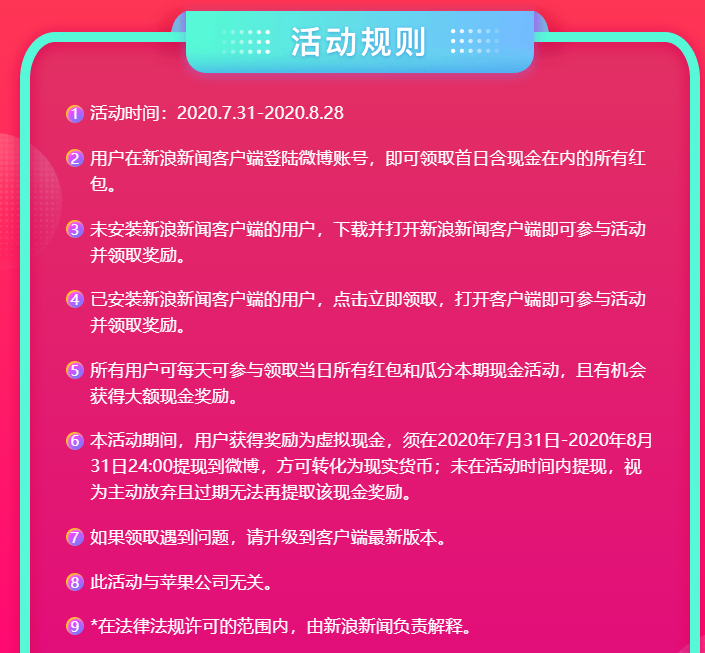 活动规则

1 活动时间：2020.7.31-2020.8.28

2 用户在新浪新闻客户端登陆微博账号，即可领取首日含现金在内的所有红包。

3 未安装新浪新闻客户端的用户，下载并打开新浪新闻客户端即可参与活动并领取奖励。

4 已安装新浪新闻客户端的用户，点击立即领取，打开客户端即可参与活动并领取奖励。

5 所有用户可每天可参与领取当日所有红包和瓜分本期现金活动，且有机会获得大额现金奖励。

6 本活动期间，用户获得奖励为虚拟现金，须在2020年7月31日-2020年8月31日24:00提现到微博，方可转化为现实货币；未在活动时间内提现，视为主动放弃且过期无法再提取该现金奖励。

7 如果领取遇到问题，请升级到客户端最新版本。

8 此活动与苹果公司无关。

9 *在法律法规许可的范围内，由新浪新闻负责解释。